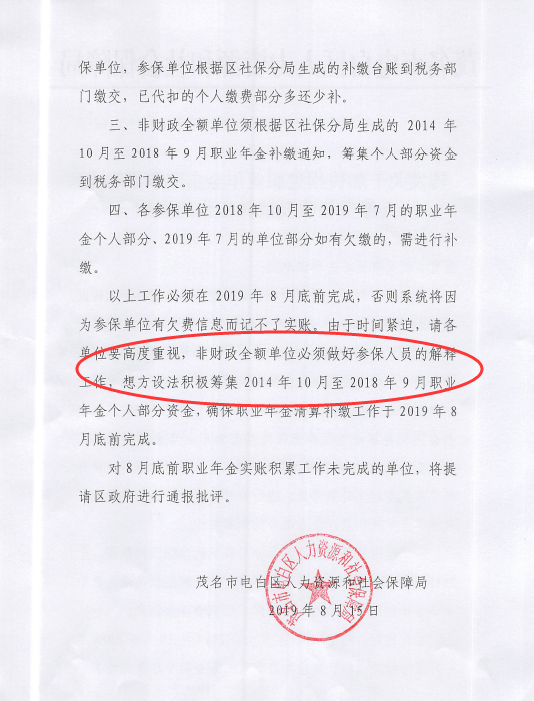 保单位，参保单位根据区社保分局生成的补缴台账到税务部门缴交，已代扣的个人缴费部分多还少补。

三、非财政全额单位须根据区社保分局生成的 2014 年 10 月至 2018 年 9 月职业年金补缴通知，筹集个人部分资金到税务部门缴交。

四、各参保单位 2018 年 10 月至 2019 年 7 月的职业年金个人部分、2019 年 7 月的单位部分如有欠缴的，需进行补缴。

以上工作必须在 2019 年 8 月底前完成，否则系统将因为参保单位有欠费信息而记不了实账。由于时间紧迫，请各单位要高度重视，非财政全额单位必须做好参保人员的解释工作，想方设法积极筹集 2014 年 10 月至 2018 年 9 月职业年金个人部分资金，确保职业年金清算补缴工作于 2019 年 8 月底前完成。

对 8 月底前职业年金实账积累工作未完成的单位，将提请区政府进行通报批评。

茂名市电白区人力资源和社会保障局
2019 年 8 月 15 日

茂名市电白区人力资源和社会保障局